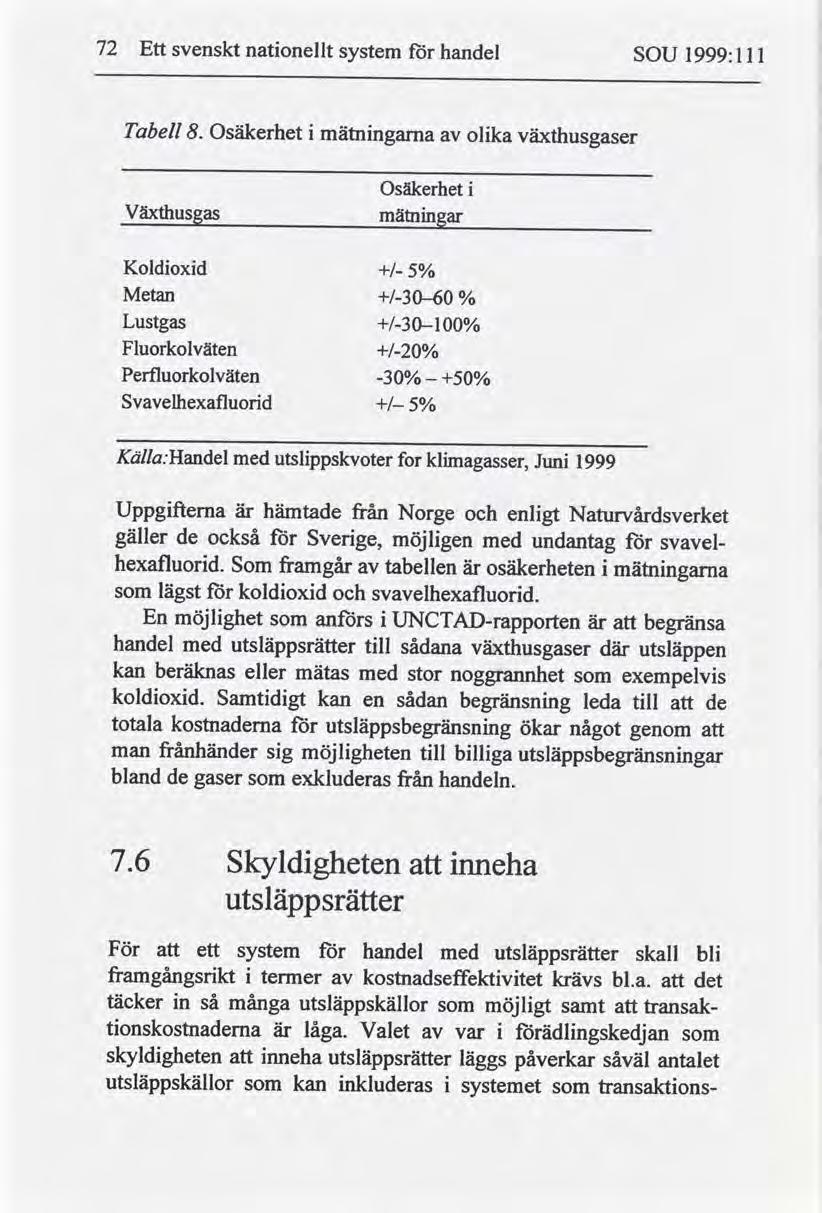 72 Ett svenskt nationellt system för handel SOU 1999:111

Tabell 8. Osäkerhet i mätningarna av olika växthusgaser

| Växthusgas | Osäkerhet i mätningar |
|---|---|
| Koldioxid | +/- 5% |
| Metan | +/-30–60 % |
| Lustgas | +/-30–100% |
| Fluorkolväten | +/-20% |
| Perfluorkolväten | -30% – +50% |
| Svavelhexafluorid | +/– 5% |

Källa:Handel med utslippskvoter for klimagasser, Juni 1999

Uppgifterna är hämtade från Norge och enligt Naturvårdsverket gäller de också för Sverige, möjligen med undantag för svavelhexafluorid. Som framgår av tabellen är osäkerheten i mätningarna som lägst för koldioxid och svavelhexafluorid.

En möjlighet som anförs i UNCTAD-rapporten är att begränsa handel med utsläppsrätter till sådana växthusgaser där utsläppen kan beräknas eller mätas med stor noggrannhet som exempelvis koldioxid. Samtidigt kan en sådan begränsning leda till att de totala kostnaderna för utsläppsbegränsning ökar något genom att man frånhänder sig möjligheten till billiga utsläppsbegränsningar bland de gaser som exkluderas från handeln.

7.6 Skyldigheten att inneha utsläppsrätter

För att ett system för handel med utsläppsrätter skall bli framgångsrikt i termer av kostnadseffektivitet krävs bl.a. att det täcker in så många utsläppskällor som möjligt samt att transaktionskostnaderna är låga. Valet av var i förädlingskedjan som skyldigheten att inneha utsläppsrätter läggs påverkar såväl antalet utsläppskällor som kan inkluderas i systemet som transaktions-